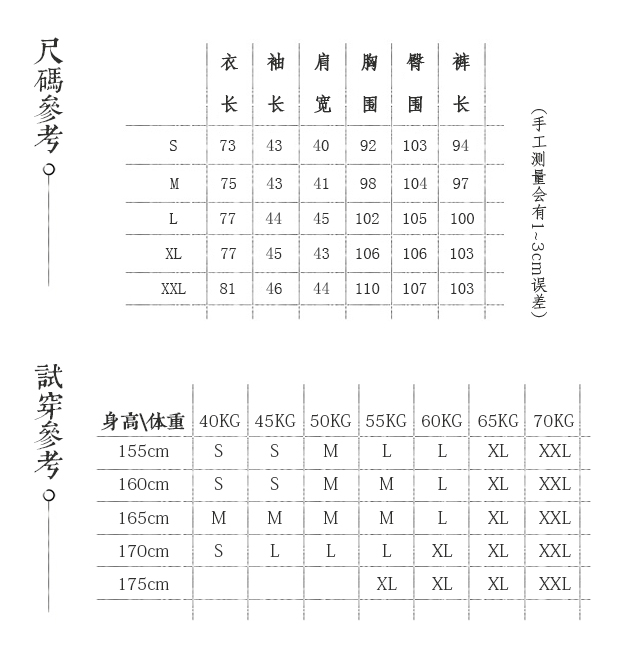 尺碼參考

|  | 衣长 | 袖长 | 肩宽 | 胸围 | 臀围 | 裤长 |
|---|---|---|---|---|---|---|
| S | 73 | 43 | 40 | 92 | 103 | 94 |
| M | 75 | 43 | 41 | 98 | 104 | 97 |
| L | 77 | 44 | 45 | 102 | 105 | 100 |
| XL | 77 | 45 | 43 | 106 | 106 | 103 |
| XXL | 81 | 46 | 44 | 110 | 107 | 103 |

(手工测量会有1~3cm误差)

試穿參考

| 身高\体重 | 40KG | 45KG | 50KG | 55KG | 60KG | 65KG | 70KG |
|---|---|---|---|---|---|---|---|
| 155cm | S | S | M | L | L | XL | XXL |
| 160cm | S | S | M | M | L | XL | XXL |
| 165cm | M | M | M | M | L | XL | XXL |
| 170cm | S | L | L | L | XL | XL | XXL |
| 175cm |  |  |  | XL | XL | XL | XXL |